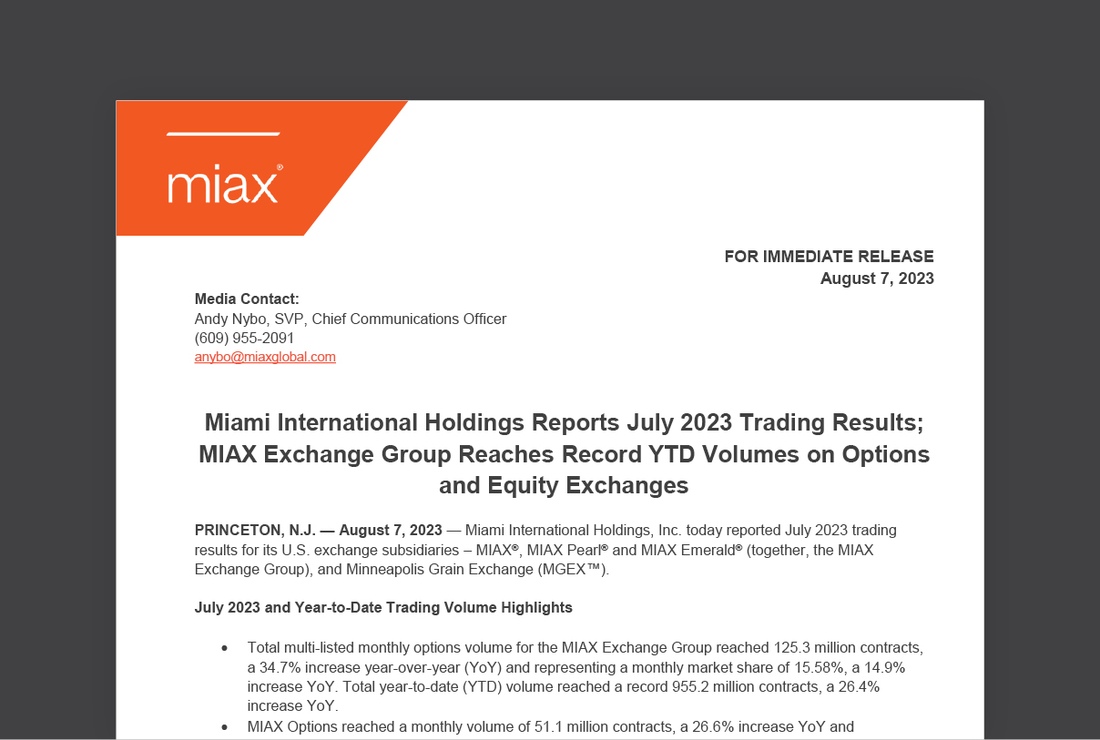 miax®

FOR IMMEDIATE RELEASE
August 7, 2023

Media Contact:
Andy Nybo, SVP, Chief Communications Officer
(609) 955-2091
anybo@miaxglobal.com

Miami International Holdings Reports July 2023 Trading Results; MIAX Exchange Group Reaches Record YTD Volumes on Options and Equity Exchanges

PRINCETON, N.J. — August 7, 2023 — Miami International Holdings, Inc. today reported July 2023 trading results for its U.S. exchange subsidiaries – MIAX®, MIAX Pearl® and MIAX Emerald® (together, the MIAX Exchange Group), and Minneapolis Grain Exchange (MGEX™).

July 2023 and Year-to-Date Trading Volume Highlights

• Total multi-listed monthly options volume for the MIAX Exchange Group reached 125.3 million contracts, a 34.7% increase year-over-year (YoY) and representing a monthly market share of 15.58%, a 14.9% increase YoY. Total year-to-date (YTD) volume reached a record 955.2 million contracts, a 26.4% increase YoY.
• MIAX Options reached a monthly volume of 51.1 million contracts, a 26.6% increase YoY and